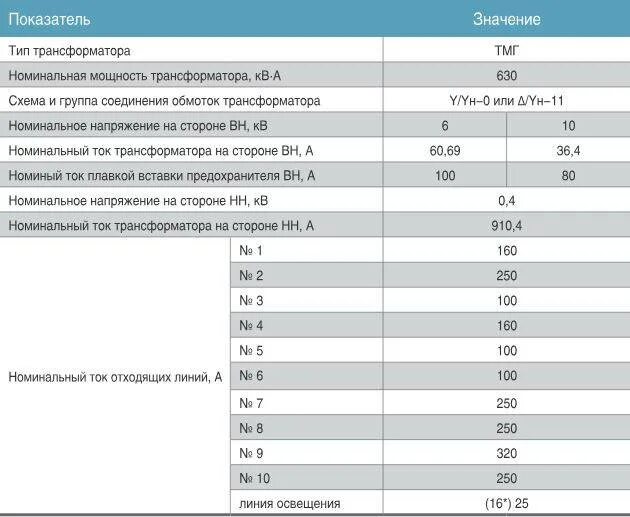 | Показатель | | Значение | |
|---|---|---|---|
| Тип трансформатора | | ТМГ | |
| Номинальная мощность трансформатора, кВ·А | | 630 | |
| Схема и группа соединения обмоток трансформатора | | Y/Yн–0 или Δ/Yн–11 | |
| Номинальное напряжение на стороне ВН, кВ | | 6 | 10 |
| Номинальный ток трансформатора на стороне ВН, А | | 60,69 | 36,4 |
| Номиный ток плавкой вставки предохранителя ВН, А | | 100 | 80 |
| Номинальное напряжение на стороне НН, кВ | | 0,4 | |
| Номинальный ток трансформатора на стороне НН, А | | 910,4 | |
| Номинальный ток отходящих линий, А | № 1 | 160 | |
| | № 2 | 250 | |
| | № 3 | 100 | |
| | № 4 | 160 | |
| | № 5 | 100 | |
| | № 6 | 100 | |
| | № 7 | 250 | |
| | № 8 | 250 | |
| | № 9 | 320 | |
| | № 10 | 250 | |
| | линия освещения | (16*) 25 | |